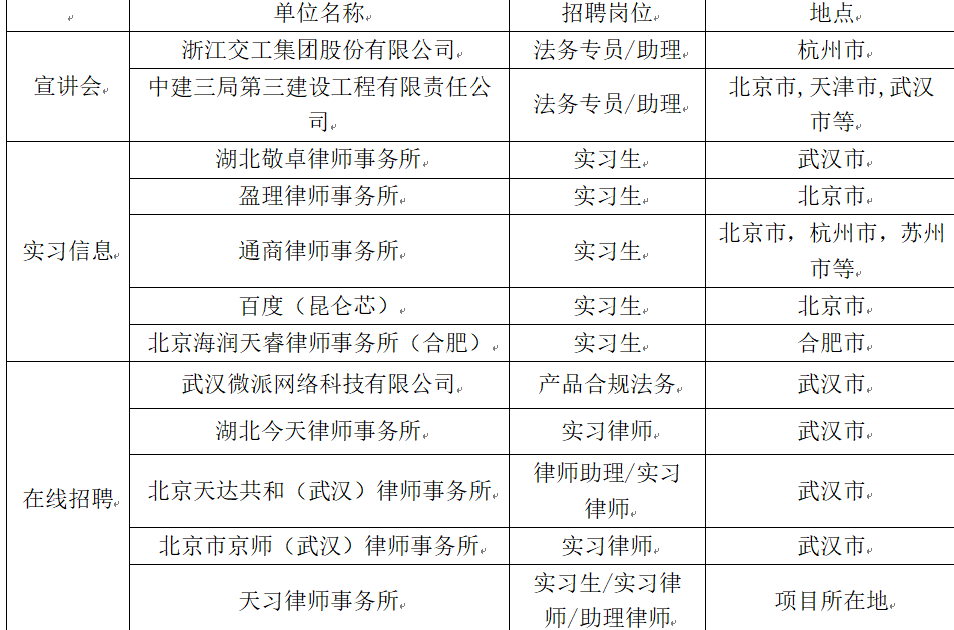 |  | 单位名称 | 招聘岗位 | 地点 |
|---|---|---|---|
| 宣讲会 | 浙江交工集团股份有限公司 | 法务专员/助理 | 杭州市 |
|  | 中建三局第三建设工程有限责任公司 | 法务专员/助理 | 北京市,天津市,武汉市等 |
| 实习信息 | 湖北敬卓律师事务所 | 实习生 | 武汉市 |
|  | 盈理律师事务所 | 实习生 | 北京市 |
|  | 通商律师事务所 | 实习生 | 北京市，杭州市，苏州市等 |
|  | 百度（昆仑芯） | 实习生 | 北京市 |
|  | 北京海润天睿律师事务所（合肥） | 实习生 | 合肥市 |
| 在线招聘 | 武汉微派网络科技有限公司 | 产品合规法务 | 武汉市 |
|  | 湖北今天律师事务所 | 实习律师 | 武汉市 |
|  | 北京天达共和（武汉）律师事务所 | 律师助理/实习律师 | 武汉市 |
|  | 北京市京师（武汉）律师事务所 | 实习律师 | 武汉市 |
|  | 天习律师事务所 | 实习生/实习律师/助理律师 | 项目所在地 |